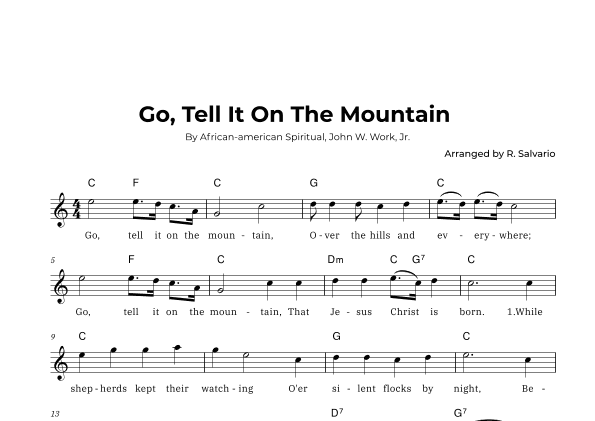 Go, Tell It On The Mountain

By African-american Spiritual, John W. Work, Jr.

Arranged by R. Salvario

C F C G C

Go, tell it on the moun - tain, O - ver the hills and ev - ery - where;

5 F C Dm C $G^7$ C

Go, tell it on the moun - tain, That Je - sus Christ is born. 1.While

9 C G C

shep - herds kept their watch - ing O'er si - lent flocks by night, Be -

13 $D^7$ $G^7$